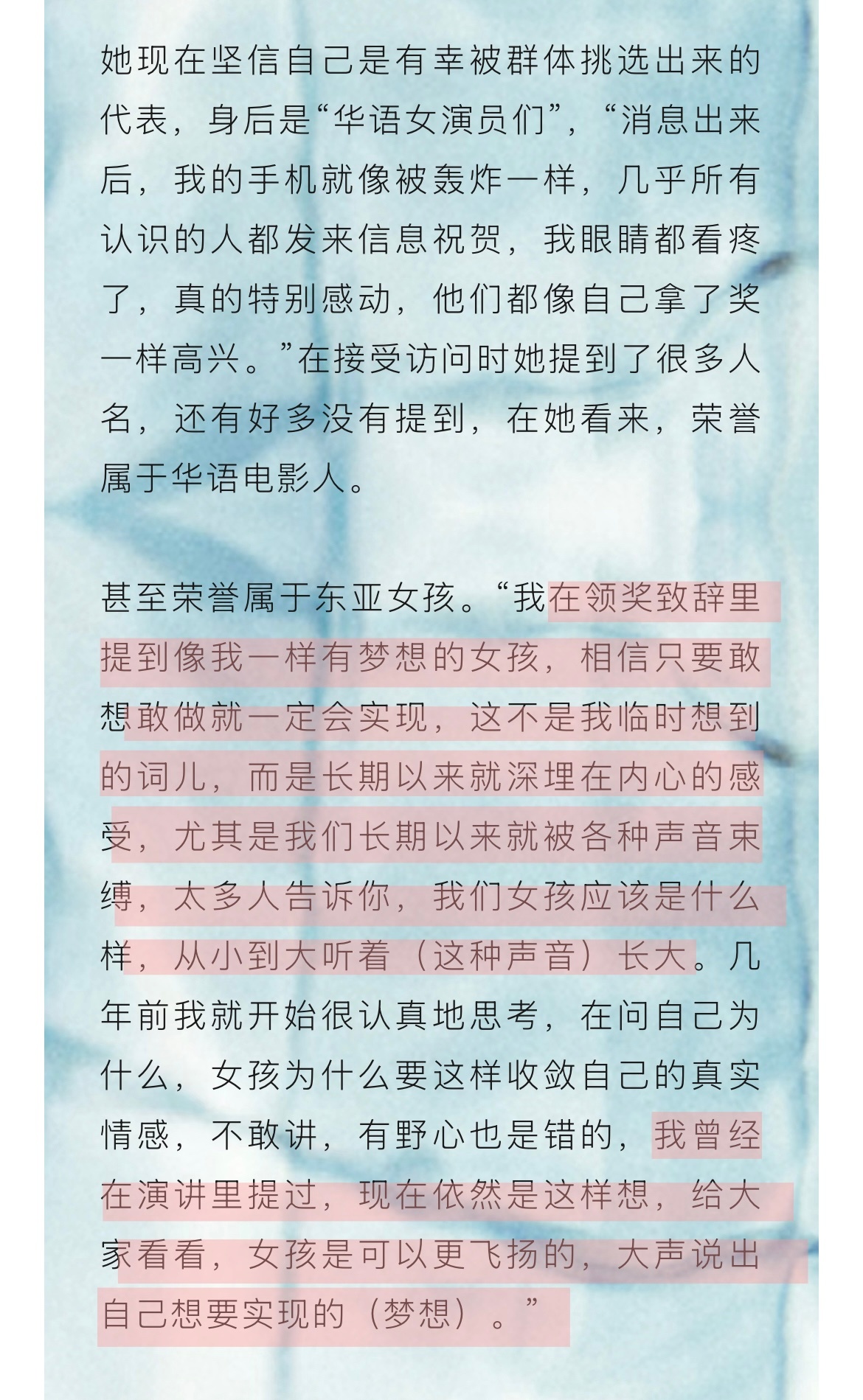 她现在坚信自己是有幸被群体挑选出来的代表，身后是“华语女演员们”，“消息出来后，我的手机就像被轰炸一样，几乎所有认识的人都发来信息祝贺，我眼睛都看疼了，真的特别感动，他们都像自己拿了奖一样高兴。”在接受访问时她提到了很多人名，还有好多没有提到，在她看来，荣誉属于华语电影人。

甚至荣誉属于东亚女孩。“我在领奖致辞里提到像我一样有梦想的女孩，相信只要敢想敢做就一定会实现，这不是我临时想到的词儿，而是长期以来就深埋在内心的感受，尤其是我们长期以来就被各种声音束缚，太多人告诉你，我们女孩应该是什么样，从小到大听着（这种声音）长大。几年前我就开始很认真地思考，在问自己为什么，女孩为什么要这样收敛自己的真实情感，不敢讲，有野心也是错的，我曾经在演讲里提过，现在依然是这样想，给大家看看，女孩是可以更飞扬的，大声说出自己想要实现的（梦想）。”